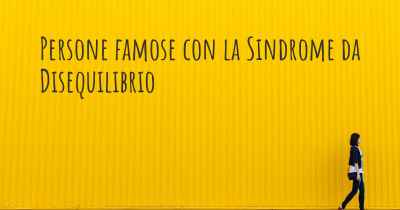 Persone famose con la Sindrome da Disequilibrio